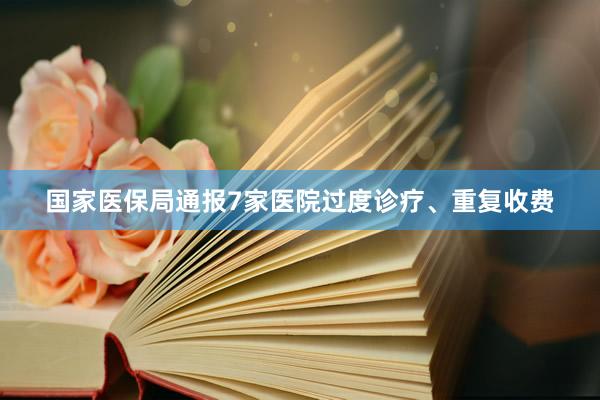 国家医保局通报7家医院过度诊疗、重复收费